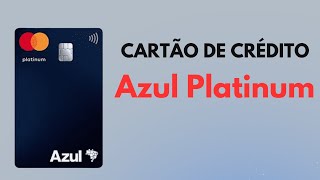 platinum

Azul

CARTÃO DE CRÉDITO

Azul Platinum